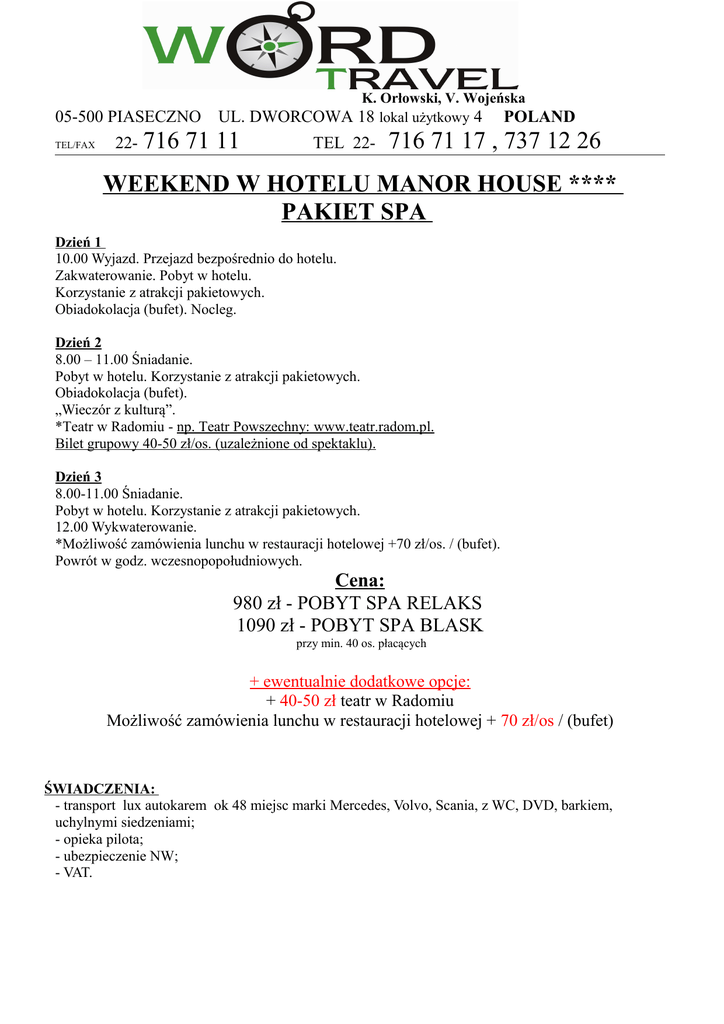 WORD TRAVEL
K. Orłowski, V. Wojeńska
05-500 PIASECZNO UL. DWORCOWA 18 lokal użytkowy 4 POLAND
TEL/FAX 22- 716 71 11 TEL 22- 716 71 17 , 737 12 26

WEEKEND W HOTELU MANOR HOUSE ****
PAKIET SPA

Dzień 1
10.00 Wyjazd. Przejazd bezpośrednio do hotelu.
Zakwaterowanie. Pobyt w hotelu.
Korzystanie z atrakcji pakietowych.
Obiadokolacja (bufet). Nocleg.

Dzień 2
8.00 – 11.00 Śniadanie.
Pobyt w hotelu. Korzystanie z atrakcji pakietowych.
Obiadokolacja (bufet).
„Wieczór z kulturą”.
*Teatr w Radomiu - np. Teatr Powszechny: www.teatr.radom.pl.
Bilet grupowy 40-50 zł/os. (uzależnione od spektaklu).

Dzień 3
8.00-11.00 Śniadanie.
Pobyt w hotelu. Korzystanie z atrakcji pakietowych.
12.00 Wykwaterowanie.
*Możliwość zamówienia lunchu w restauracji hotelowej +70 zł/os. / (bufet).
Powrót w godz. wczesnopopołudniowych.

Cena:
980 zł - POBYT SPA RELAKS
1090 zł - POBYT SPA BLASK
przy min. 40 os. płacących

+ ewentualnie dodatkowe opcje:
+ 40-50 zł teatr w Radomiu
Możliwość zamówienia lunchu w restauracji hotelowej + 70 zł/os / (bufet)

ŚWIADCZENIA:
- transport lux autokarem ok 48 miejsc marki Mercedes, Volvo, Scania, z WC, DVD, barkiem, uchylnymi siedzeniami;
- opieka pilota;
- ubezpieczenie NW;
- VAT.